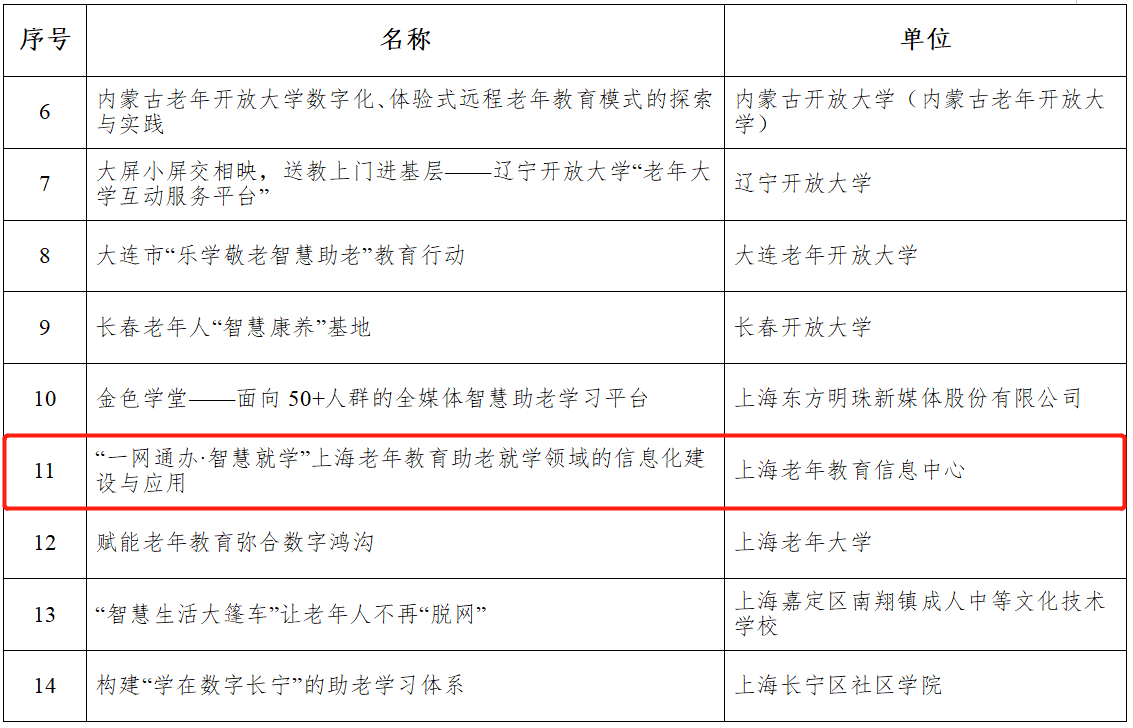 | 序号 | 名称 | 单位 |
|---|---|---|
| 6 | 内蒙古老年开放大学数字化、体验式远程老年教育模式的探索与实践 | 内蒙古开放大学（内蒙古老年开放大学） |
| 7 | 大屏小屏交相映，送教上门进基层——辽宁开放大学“老年大学互动服务平台” | 辽宁开放大学 |
| 8 | 大连市“乐学敬老智慧助老”教育行动 | 大连老年开放大学 |
| 9 | 长春老年人“智慧康养”基地 | 长春开放大学 |
| 10 | 金色学堂——面向 50+人群的全媒体智慧助老学习平台 | 上海东方明珠新媒体股份有限公司 |
| 11 | “一网通办·智慧就学”上海老年教育助老就学领域的信息化建设与应用 | 上海老年教育信息中心 |
| 12 | 赋能老年教育弥合数字鸿沟 | 上海老年大学 |
| 13 | “智慧生活大篷车”让老年人不再“脱网” | 上海嘉定区南翔镇成人中等文化技术学校 |
| 14 | 构建“学在数字长宁”的助老学习体系 | 上海长宁区社区学院 |